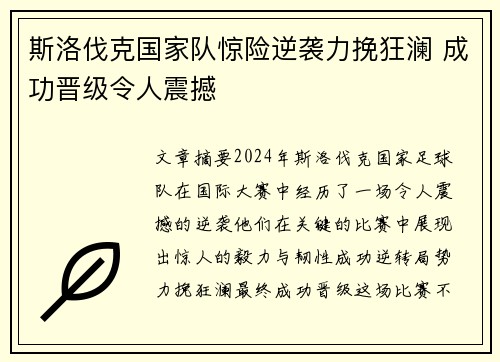 斯洛伐克国家队惊险逆袭力挽狂澜 成功晋级令人震撼

文章摘要2024年斯洛伐克国家足球队在国际大赛中经历了一场令人震撼的逆袭他们在关键的比赛中展现出惊人的毅力与韧性成功逆转局势力挽狂澜最终成功晋级这场比赛不